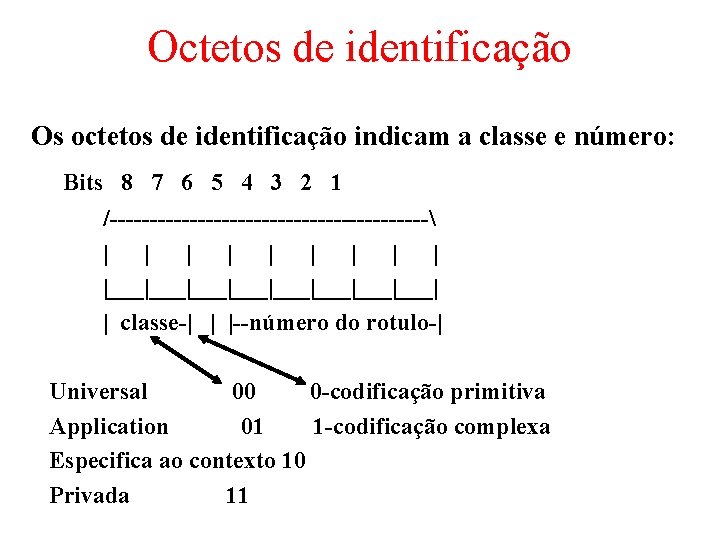 Octetos de identificação

Os octetos de identificação indicam a classe e número:

Bits 8 7 6 5 4 3 2 1

/----------------------------------------\

| | | | | | | | |

|___|___|___|___|___|___|___|___|

| classe-| | |--número do rotulo-|

Universal 00 0-codificação primitiva

Application 01 1-codificação complexa

Especifica ao contexto 10

Privada 11